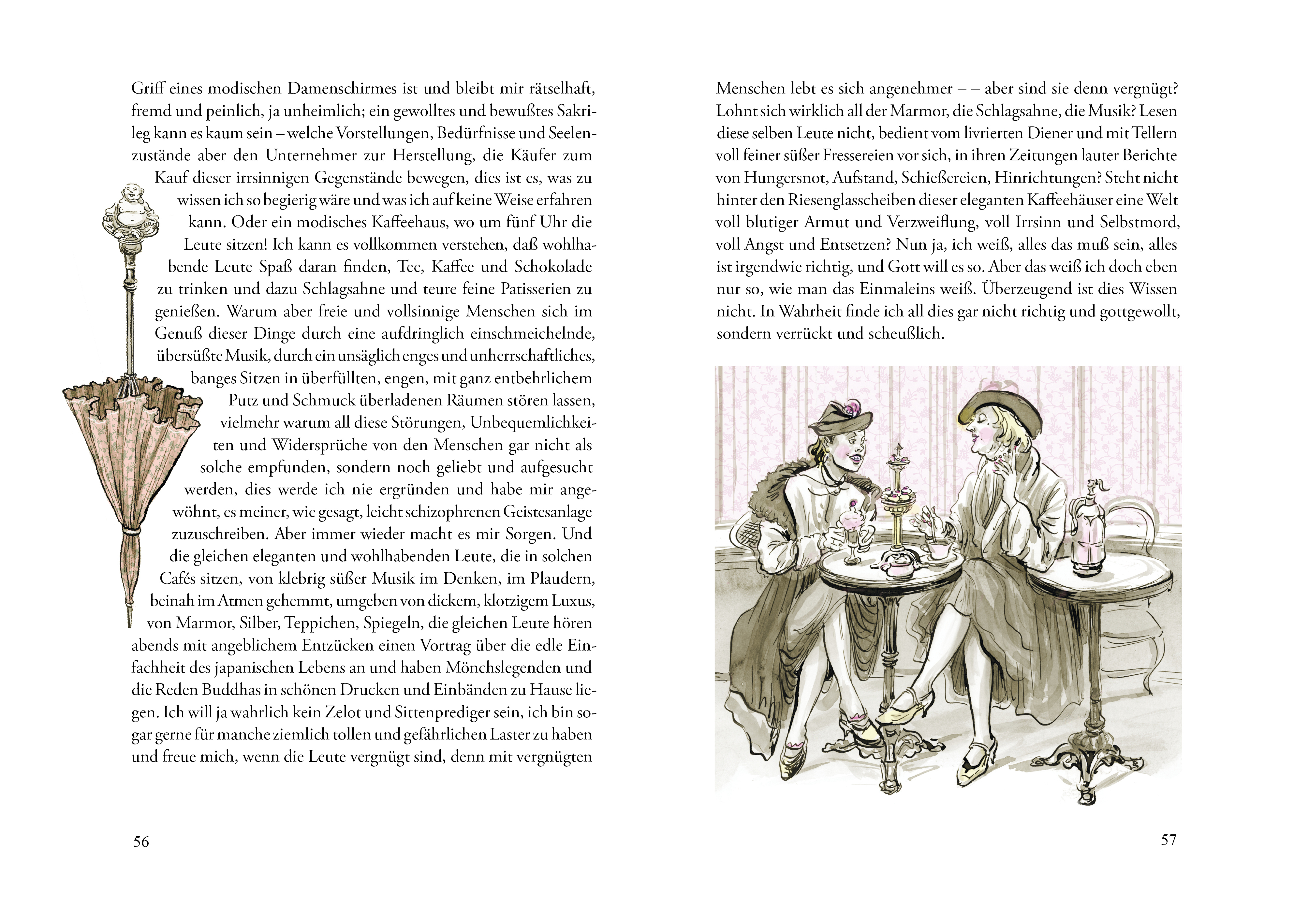 Griff eines modischen Damenschirmes ist und bleibt mir rätselhaft, fremd und peinlich, ja unheimlich; ein gewolltes und bewußtes Sakrileg kann es kaum sein – welche Vorstellungen, Bedürfnisse und Seelenzustände aber den Unternehmer zur Herstellung, die Käufer zum Kauf dieser irrsinnigen Gegenstände bewegen, dies ist es, was zu wissen ich so begierig wäre und was ich auf keine Weise erfahren kann. Oder ein modisches Kaffeehaus, wo um fünf Uhr die Leute sitzen! Ich kann es vollkommen verstehen, daß wohlhabende Leute Spaß daran finden, Tee, Kaffee und Schokolade zu trinken und dazu Schlagsahne und teure feine Patisserien zu genießen. Warum aber freie und vollsinnige Menschen sich im Genuß dieser Dinge durch eine aufdringlich einschmeichelnde, übersüßte Musik, durch ein unsäglich enges und unherrschaftliches, banges Sitzen in überfüllten, engen, mit ganz entbehrlichem Putz und Schmuck überladenen Räumen stören lassen, vielmehr warum all diese Störungen, Unbequemlichkeiten und Widersprüche von den Menschen gar nicht als solche empfunden, sondern noch geliebt und aufgesucht werden, dies werde ich nie ergründen und habe mir angewöhnt, es meiner, wie gesagt, leicht schizophrenen Geistesanlage zuzuschreiben. Aber immer wieder macht es mir Sorgen. Und die gleichen eleganten und wohlhabenden Leute, die in solchen Cafés sitzen, von klebrig süßer Musik im Denken, im Plaudern, beinah im Atmen gehemmt, umgeben von dickem, klotzigem Luxus, von Marmor, Silber, Teppichen, Spiegeln, die gleichen Leute hören abends mit angeblichem Entzücken einen Vortrag über die edle Einfachheit des japanischen Lebens an und haben Mönchslegenden und die Reden Buddhas in schönen Drucken und Einbänden zu Hause liegen. Ich will ja wahrlich kein Zelot und Sittenprediger sein, ich bin sogar gerne für manche ziemlich tollen und gefährlichen Laster zu haben und freue mich, wenn die Leute vergnügt sind, denn mit vergnügten

56

Menschen lebt es sich angenehmer – – aber sind sie denn vergnügt? Lohnt sich wirklich all der Marmor, die Schlagsahne, die Musik? Lesen diese selben Leute nicht, bedient vom livrierten Diener und mit Tellern voll feiner süßer Fressereien vor sich, in ihren Zeitungen lauter Berichte von Hungersnot, Aufstand, Schießereien, Hinrichtungen? Steht nicht hinter den Riesenglasscheiben dieser eleganten Kaffeehäuser eine Welt voll blutiger Armut und Verzweiflung, voll Irrsinn und Selbstmord, voll Angst und Entsetzen? Nun ja, ich weiß, alles das muß sein, alles ist irgendwie richtig, und Gott will es so. Aber das weiß ich doch eben nur so, wie man das Einmaleins weiß. Überzeugend ist dies Wissen nicht. In Wahrheit finde ich all dies gar nicht richtig und gottgewollt, sondern verrückt und scheußlich.

57